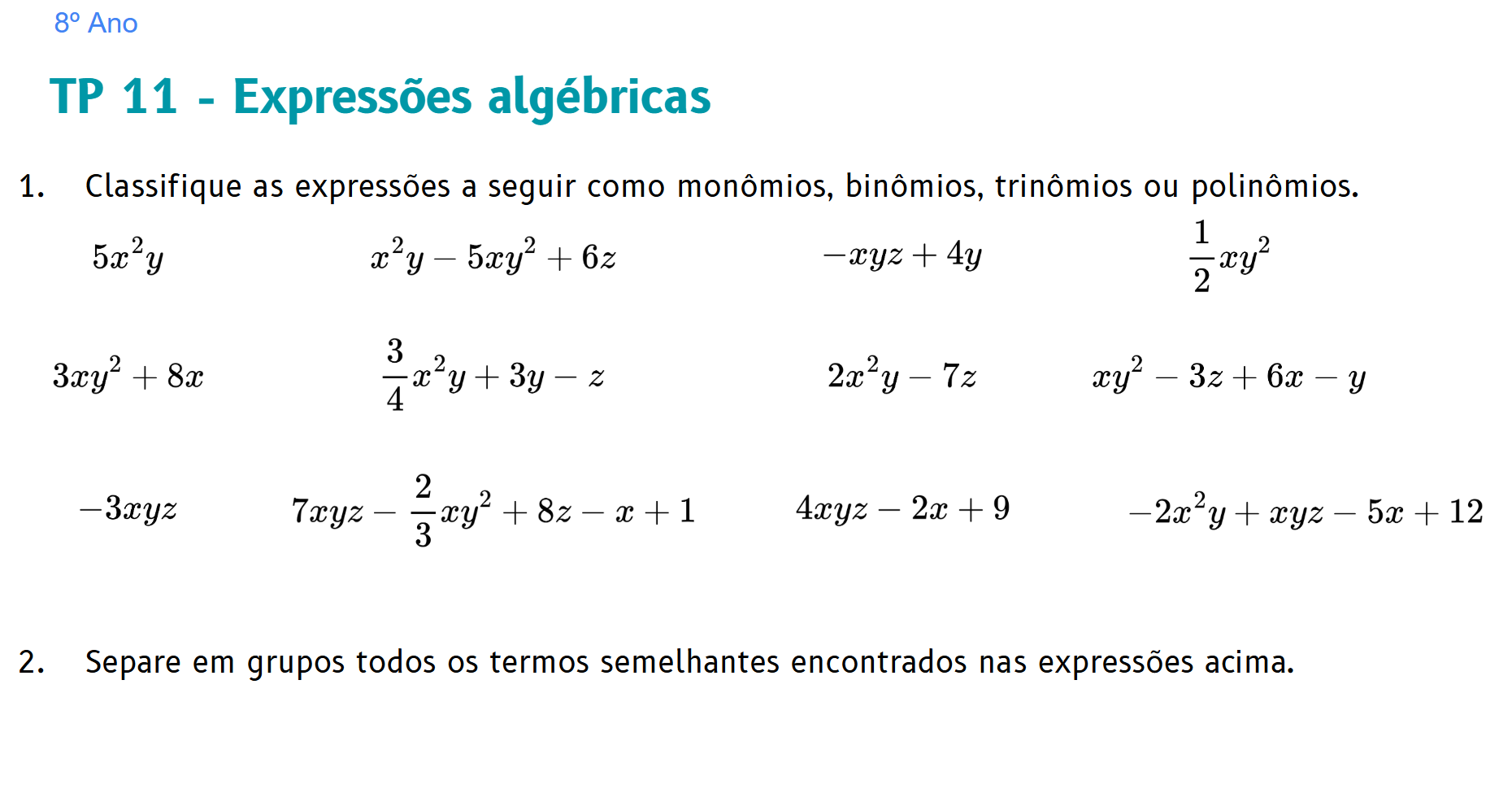 8º Ano

TP 11 - Expressões algébricas

1. Classifique as expressões a seguir como monômios, binômios, trinômios ou polinômios.

$5x^2y$ $x^2y - 5xy^2 + 6z$ $-xyz + 4y$ $\frac{1}{2}xy^2$

$3xy^2 + 8x$ $\frac{3}{4}x^2y + 3y - z$ $2x^2y - 7z$ $xy^2 - 3z + 6x - y$

$-3xyz$ $7xyz - \frac{2}{3}xy^2 + 8z - x + 1$ $4xyz - 2x + 9$ $-2x^2y + xyz - 5x + 12$

2. Separe em grupos todos os termos semelhantes encontrados nas expressões acima.